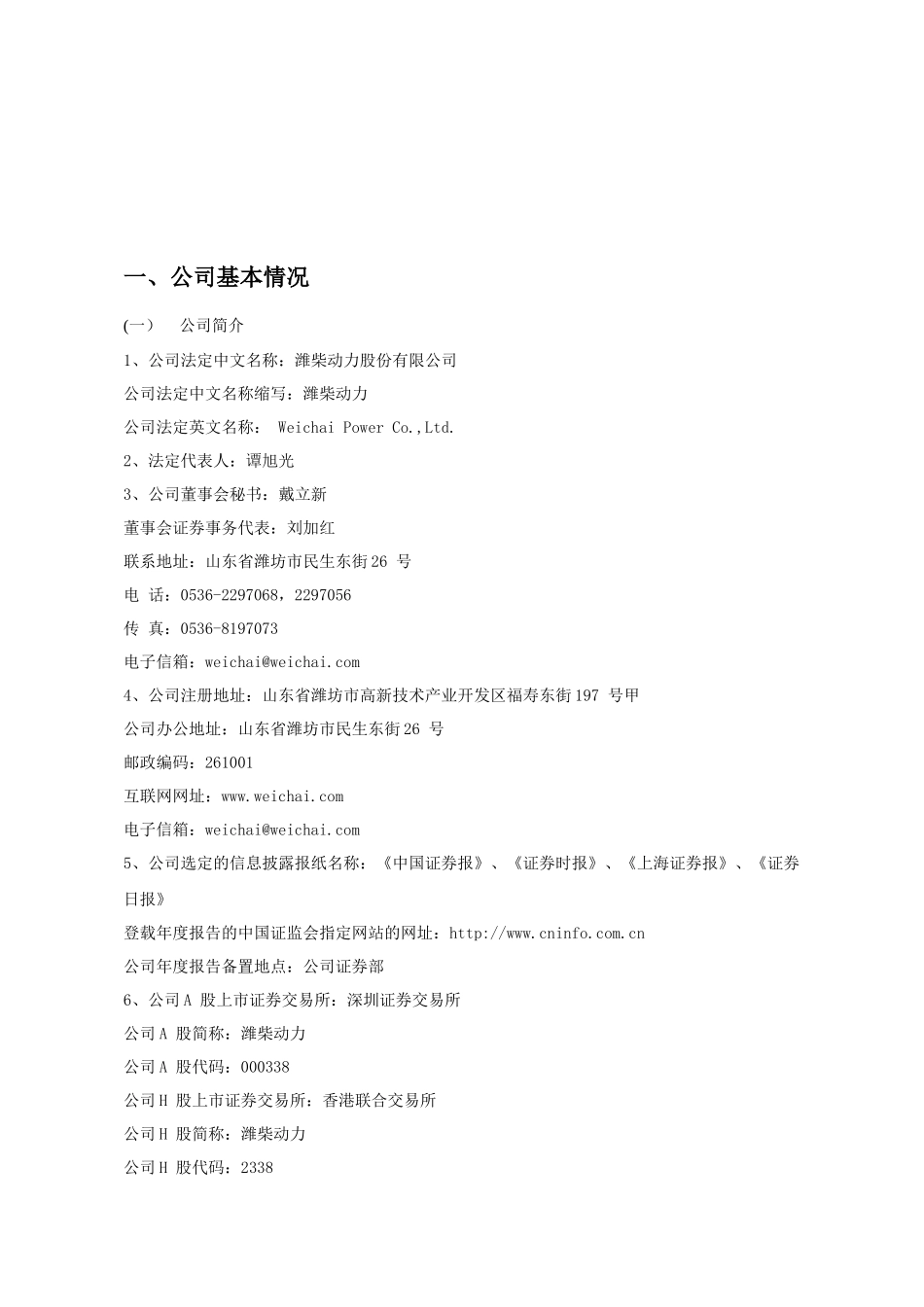 一、公司基本情况

(一)　公司简介

1、公司法定中文名称：潍柴动力股份有限公司

公司法定中文名称缩写：潍柴动力

公司法定英文名称： Weichai Power Co.,Ltd.

2、法定代表人：谭旭光

3、公司董事会秘书：戴立新

董事会证券事务代表：刘加红

联系地址：山东省潍坊市民生东街26 号

电 话：0536-2297068，2297056

传 真：0536-8197073

电子信箱：weichai@weichai.com

4、公司注册地址：山东省潍坊市高新技术产业开发区福寿东街197 号甲

公司办公地址：山东省潍坊市民生东街26 号

邮政编码：261001

互联网网址：www.weichai.com

电子信箱：weichai@weichai.com

5、公司选定的信息披露报纸名称：《中国证券报》、《证券时报》、《上海证券报》、《证券日报》

登载年度报告的中国证监会指定网站的网址：http://www.cninfo.com.cn

公司年度报告备置地点：公司证券部

6、公司A 股上市证券交易所：深圳证券交易所

公司A 股简称：潍柴动力

公司A 股代码：000338

公司H 股上市证券交易所：香港联合交易所

公司H 股简称：潍柴动力

公司H 股代码：2338